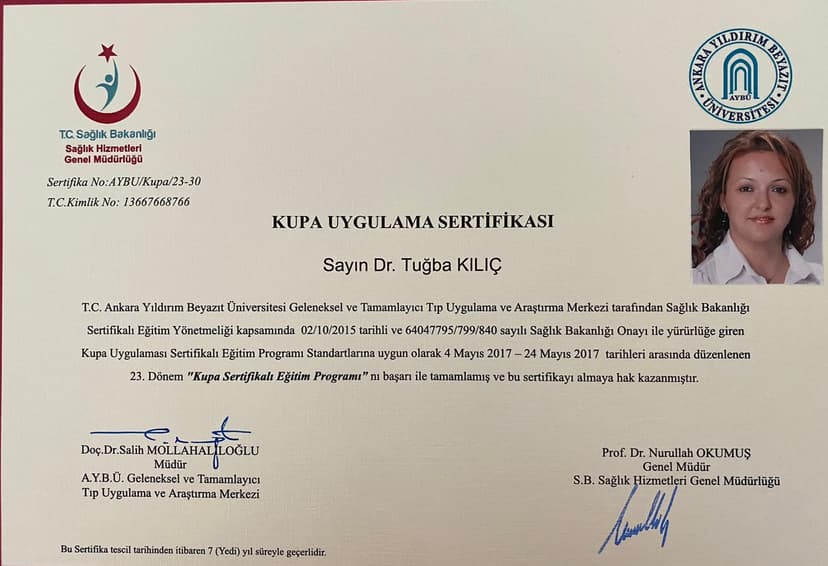 T.C. Sağlık Bakanlığı
Sağlık Hizmetleri Genel Müdürlüğü

ANKARA YILDIRIM BEYAZIT ÜNİVERSİTESİ
AYBÜ

Sertifika No:AYBU/Kupa/23-30
T.C.Kimlik No: 13667668766

KUPA UYGULAMA SERTİFİKASI

Sayın Dr. Tuğba KILIÇ

T.C. Ankara Yıldırım Beyazıt Üniversitesi Geleneksel ve Tamamlayıcı Tıp Uygulama ve Araştırma Merkezi tarafından Sağlık Bakanlığı Sertifikalı Eğitim Yönetmeliği kapsamında 02/10/2015 tarihli ve 64047795/799/840 sayılı Sağlık Bakanlığı Onayı ile yürürlüğe giren Kupa Uygulaması Sertifikalı Eğitim Programı Standartlarına uygun olarak 4 Mayıs 2017 – 24 Mayıs 2017 tarihleri arasında düzenlenen 23. Dönem "Kupa Sertifikalı Eğitim Programı" nı başarı ile tamamlamış ve bu sertifikayı almaya hak kazanmıştır.

Doç.Dr.Salih MOLLAHALİLOĞLU
Müdür
A.Y.B.Ü. Geleneksel ve Tamamlayıcı Tıp Uygulama ve Araştırma Merkezi

Prof. Dr. Nurullah OKUMUŞ
Genel Müdür
S.B. Sağlık Hizmetleri Genel Müdürlüğü

Bu Sertifika tescil tarihinden itibaren 7 (Yedi) yıl süreyle geçerlidir.